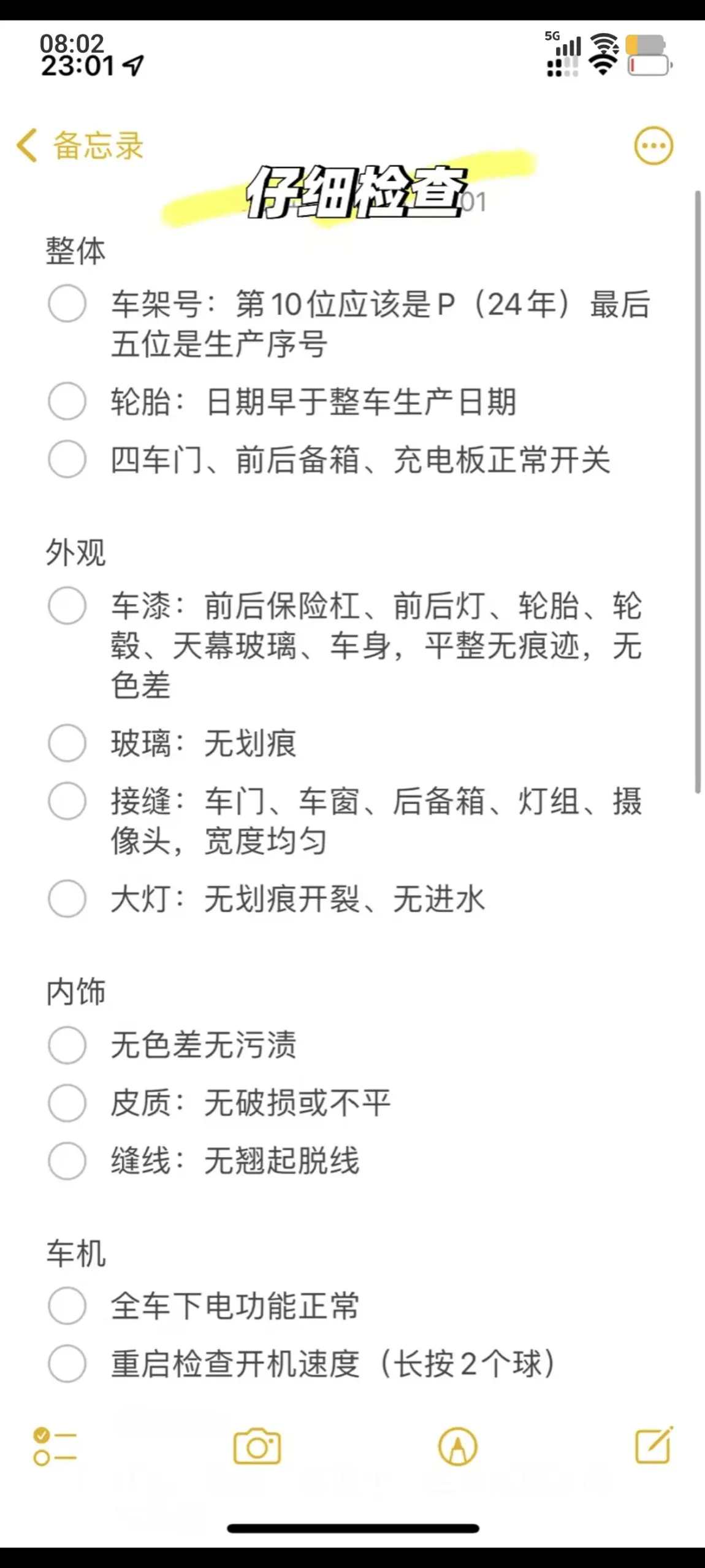 08:02
23:01

5G

备忘录

仔细检查

01

整体

车架号：第10位应该是P（24年）最后五位是生产序号

轮胎：日期早于整车生产日期

四车门、前后备箱、充电板正常开关

外观

车漆：前后保险杠、前后灯、轮胎、轮毂、天幕玻璃、车身，平整无痕迹，无色差

玻璃：无划痕

接缝：车门、车窗、后备箱、灯组、摄像头，宽度均匀

大灯：无划痕开裂、无进水

内饰

无色差无污渍

皮质：无破损或不平

缝线：无翘起脱线

车机

全车下电功能正常

重启检查开机速度（长按2个球）